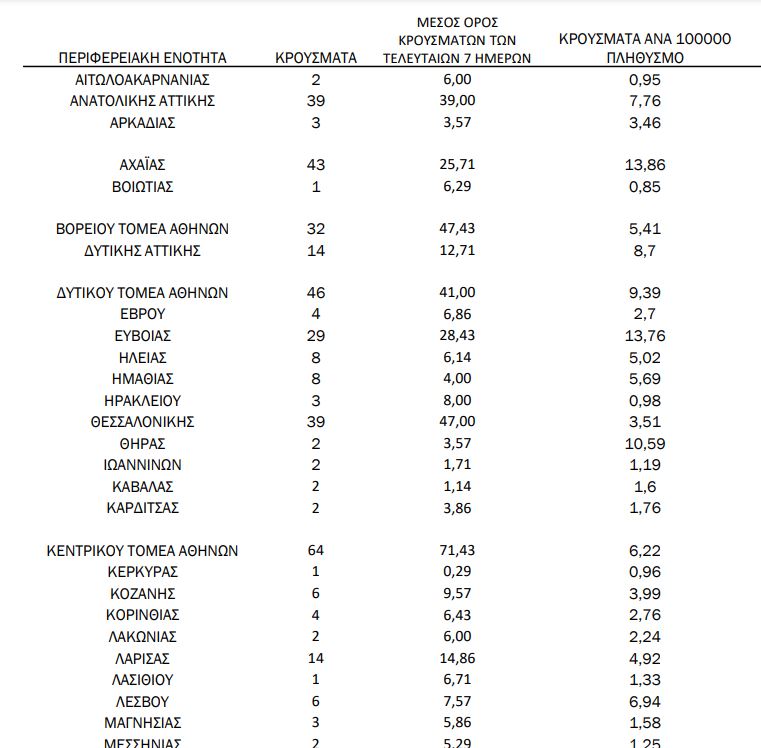 | ΠΕΡΙΦΕΡΕΙΑΚΗ ΕΝΟΤΗΤΑ | ΚΡΟΥΣΜΑΤΑ | ΜΕΣΟΣ ΟΡΟΣ ΚΡΟΥΣΜΑΤΩΝ ΤΩΝ ΤΕΛΕΥΤΑΙΩΝ 7 ΗΜΕΡΩΝ | ΚΡΟΥΣΜΑΤΑ ΑΝΑ 100000 ΠΛΗΘΥΣΜΟ |
|---|---|---|---|
| ΑΙΤΩΛΟΑΚΑΡΝΑΝΙΑΣ | 2 | 6,00 | 0,95 |
| ΑΝΑΤΟΛΙΚΗΣ ΑΤΤΙΚΗΣ | 39 | 39,00 | 7,76 |
| ΑΡΚΑΔΙΑΣ | 3 | 3,57 | 3,46 |
| ΑΧΑΪΑΣ | 43 | 25,71 | 13,86 |
| ΒΟΙΩΤΙΑΣ | 1 | 6,29 | 0,85 |
| ΒΟΡΕΙΟΥ ΤΟΜΕΑ ΑΘΗΝΩΝ | 32 | 47,43 | 5,41 |
| ΔΥΤΙΚΗΣ ΑΤΤΙΚΗΣ | 14 | 12,71 | 8,7 |
| ΔΥΤΙΚΟΥ ΤΟΜΕΑ ΑΘΗΝΩΝ | 46 | 41,00 | 9,39 |
| ΕΒΡΟΥ | 4 | 6,86 | 2,7 |
| ΕΥΒΟΙΑΣ | 29 | 28,43 | 13,76 |
| ΗΛΕΙΑΣ | 8 | 6,14 | 5,02 |
| ΗΜΑΘΙΑΣ | 8 | 4,00 | 5,69 |
| ΗΡΑΚΛΕΙΟΥ | 3 | 8,00 | 0,98 |
| ΘΕΣΣΑΛΟΝΙΚΗΣ | 39 | 47,00 | 3,51 |
| ΘΗΡΑΣ | 2 | 3,57 | 10,59 |
| ΙΩΑΝΝΙΝΩΝ | 2 | 1,71 | 1,19 |
| ΚΑΒΑΛΑΣ | 2 | 1,14 | 1,6 |
| ΚΑΡΔΙΤΣΑΣ | 2 | 3,86 | 1,76 |
| ΚΕΝΤΡΙΚΟΥ ΤΟΜΕΑ ΑΘΗΝΩΝ | 64 | 71,43 | 6,22 |
| ΚΕΡΚΥΡΑΣ | 1 | 0,29 | 0,96 |
| ΚΟΖΑΝΗΣ | 6 | 9,57 | 3,99 |
| ΚΟΡΙΝΘΙΑΣ | 4 | 6,43 | 2,76 |
| ΛΑΚΩΝΙΑΣ | 2 | 6,00 | 2,24 |
| ΛΑΡΙΣΑΣ | 14 | 14,86 | 4,92 |
| ΛΑΣΙΘΙΟΥ | 1 | 6,71 | 1,33 |
| ΛΕΣΒΟΥ | 6 | 7,57 | 6,94 |
| ΜΑΓΝΗΣΙΑΣ | 3 | 5,86 | 1,58 |
| ΜΕΣΣΗΝΙΑΣ | 2 | 5,29 | 1,25 |